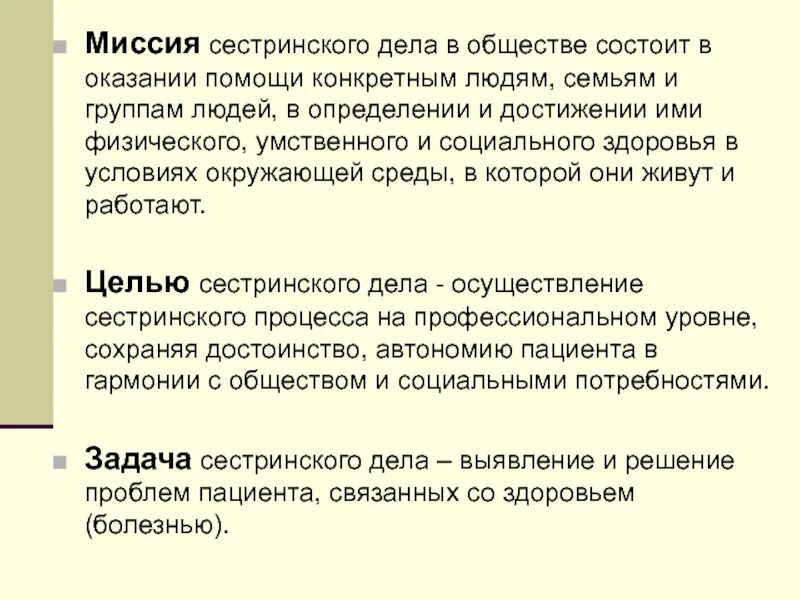 Миссия сестринского дела в обществе состоит в оказании помощи конкретным людям, семьям и группам людей, в определении и достижении ими физического, умственного и социального здоровья в условиях окружающей среды, в которой они живут и работают.

Целью сестринского дела - осуществление сестринского процесса на профессиональном уровне, сохраняя достоинство, автономию пациента в гармонии с обществом и социальными потребностями.

Задача сестринского дела – выявление и решение проблем пациента, связанных со здоровьем (болезнью).